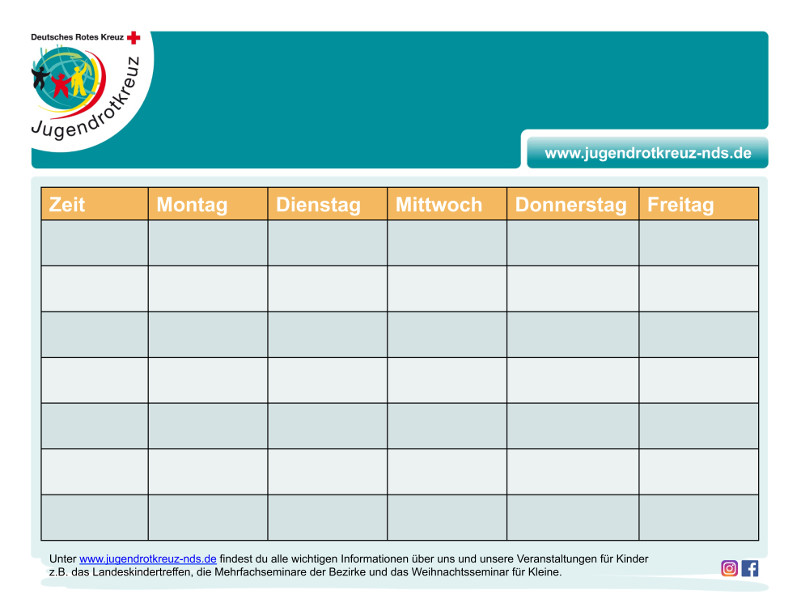 Deutsches Rotes Kreuz

Jugendrotkreuz

www.jugendrotkreuz-nds.de

| Zeit | Montag | Dienstag | Mittwoch | Donnerstag | Freitag |
|---|---|---|---|---|---|
| | | | | | |
| | | | | | |
| | | | | | |
| | | | | | |
| | | | | | |
| | | | | | |
| | | | | | |

Unter www.jugendrotkreuz-nds.de findest du alle wichtigen Informationen über uns und unsere Veranstaltungen für Kinder z.B. das Landeskindertreffen, die Mehrfachseminare der Bezirke und das Weihnachtsseminar für Kleine.